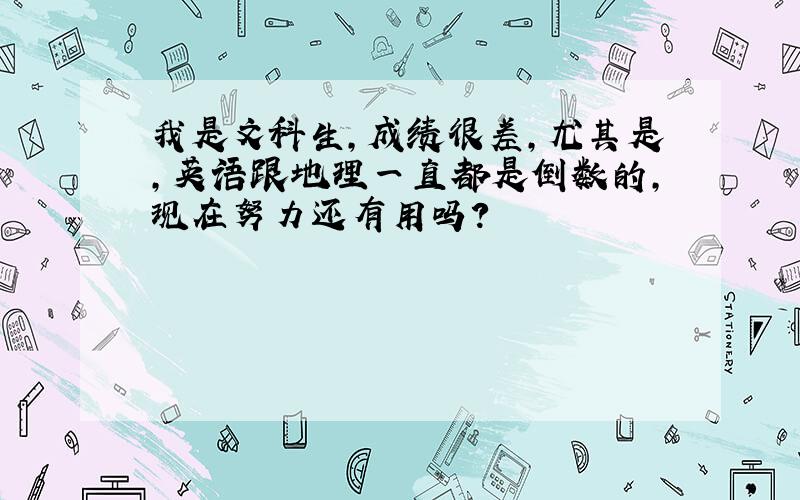 我是文科生，成绩很差，尤其是，英语跟地理一直都是倒数的，现在努力还有用吗？

STATIONERY